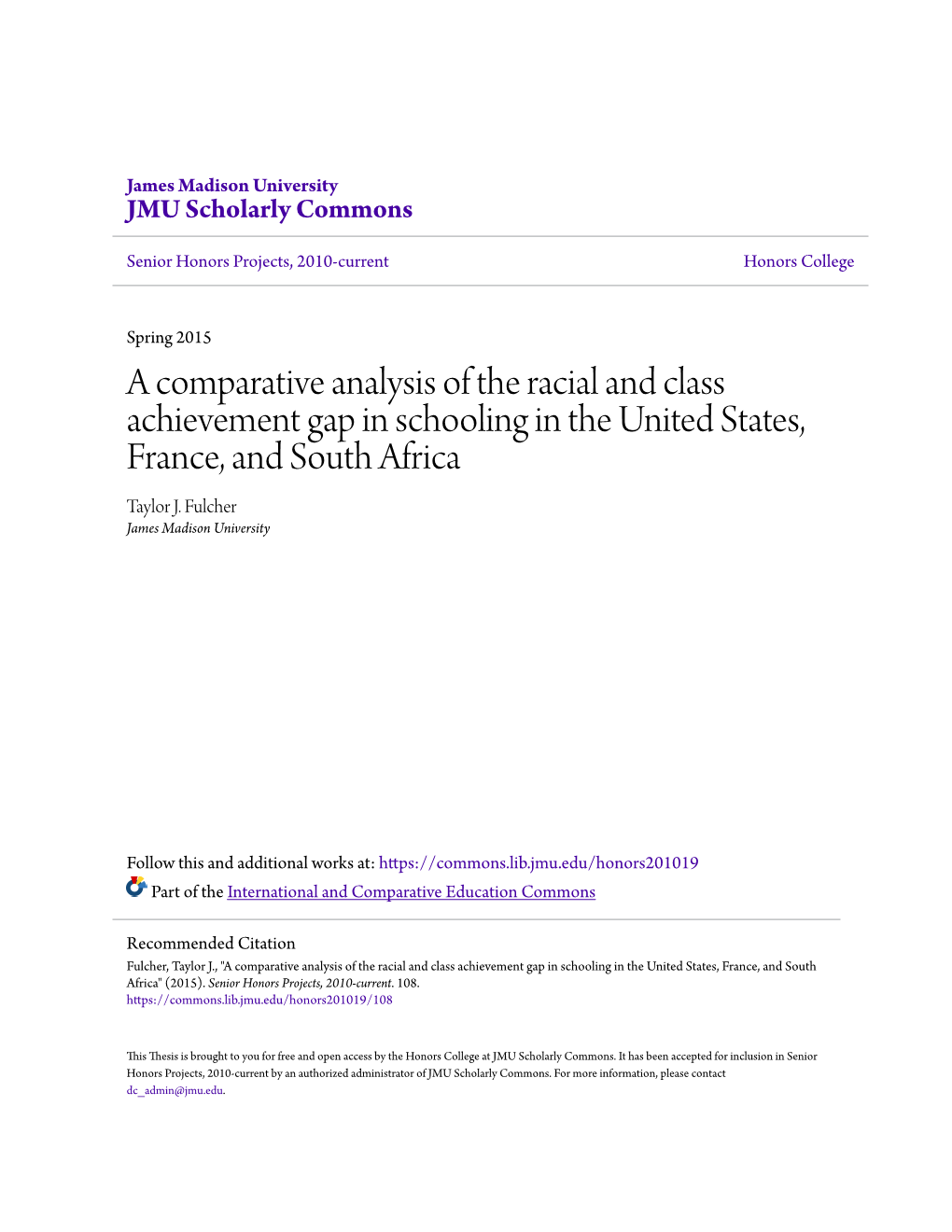 James Madison University
JMU Scholarly Commons

Senior Honors Projects, 2010-current

Honors College

Spring 2015

A comparative analysis of the racial and class achievement gap in schooling in the United States, France, and South Africa

Taylor J. Fulcher
James Madison University

Follow this and additional works at: https://commons.lib.jmu.edu/honors201019

Part of the International and Comparative Education Commons

Recommended Citation
Fulcher, Taylor J., "A comparative analysis of the racial and class achievement gap in schooling in the United States, France, and South Africa" (2015). Senior Honors Projects, 2010-current. 108.
https://commons.lib.jmu.edu/honors201019/108

This Thesis is brought to you for free and open access by the Honors College at JMU Scholarly Commons. It has been accepted for inclusion in Senior Honors Projects, 2010-current by an authorized administrator of JMU Scholarly Commons. For more information, please contact dc_admin@jmu.edu.